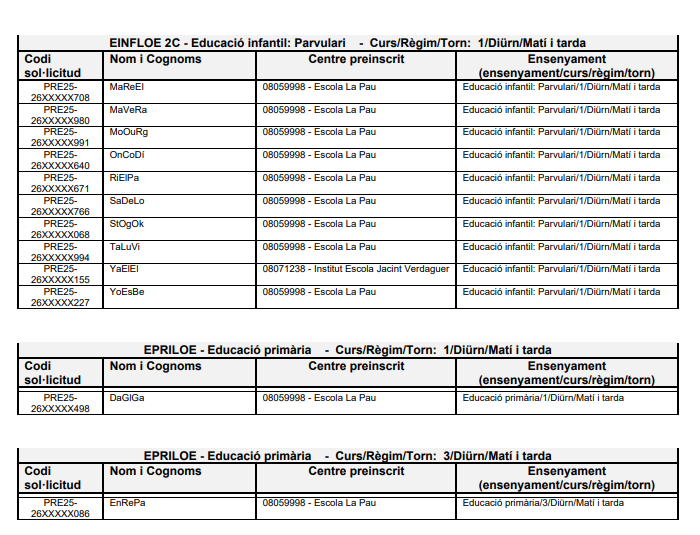 EINFLOE 2C - Educació infantil: Parvulari - Curs/Règim/Torn: 1/Diürn/Matí i tarda

| Codi sol·licitud | Nom i Cognoms | Centre preinscrit | Ensenyament (ensenyament/curs/règim/torn) |
|---|---|---|---|
| PRE25-26XXXXX708 | MaReEl | 08059998 - Escola La Pau | Educació infantil: Parvulari/1/Diürn/Matí i tarda |
| PRE25-26XXXXX980 | MaVeRa | 08059998 - Escola La Pau | Educació infantil: Parvulari/1/Diürn/Matí i tarda |
| PRE25-26XXXXX991 | MoOuRg | 08059998 - Escola La Pau | Educació infantil: Parvulari/1/Diürn/Matí i tarda |
| PRE25-26XXXXX640 | OnCoDí | 08059998 - Escola La Pau | Educació infantil: Parvulari/1/Diürn/Matí i tarda |
| PRE25-26XXXXX671 | RiElPa | 08059998 - Escola La Pau | Educació infantil: Parvulari/1/Diürn/Matí i tarda |
| PRE25-26XXXXX766 | SaDeLo | 08059998 - Escola La Pau | Educació infantil: Parvulari/1/Diürn/Matí i tarda |
| PRE25-26XXXXX068 | StOgOk | 08059998 - Escola La Pau | Educació infantil: Parvulari/1/Diürn/Matí i tarda |
| PRE25-26XXXXX994 | TaLuVi | 08059998 - Escola La Pau | Educació infantil: Parvulari/1/Diürn/Matí i tarda |
| PRE25-26XXXXX155 | YaElEl | 08071238 - Institut Escola Jacint Verdaguer | Educació infantil: Parvulari/1/Diürn/Matí i tarda |
| PRE25-26XXXXX227 | YoEsBe | 08059998 - Escola La Pau | Educació infantil: Parvulari/1/Diürn/Matí i tarda |

EPRILOE - Educació primària - Curs/Règim/Torn: 1/Diürn/Matí i tarda

| Codi sol·licitud | Nom i Cognoms | Centre preinscrit | Ensenyament (ensenyament/curs/règim/torn) |
|---|---|---|---|
| PRE25-26XXXXX498 | DaGlGa | 08059998 - Escola La Pau | Educació primària/1/Diürn/Matí i tarda |

EPRILOE - Educació primària - Curs/Règim/Torn: 3/Diürn/Matí i tarda

| Codi sol·licitud | Nom i Cognoms | Centre preinscrit | Ensenyament (ensenyament/curs/règim/torn) |
|---|---|---|---|
| PRE25-26XXXXX086 | EnRePa | 08059998 - Escola La Pau | Educació primària/3/Diürn/Matí i tarda |